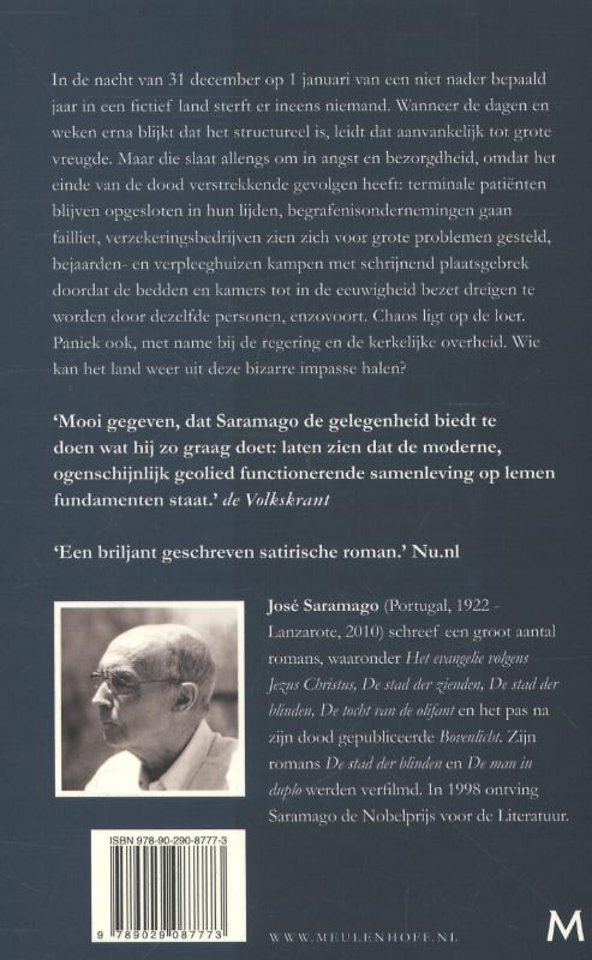 In de nacht van 31 december op 1 januari van een niet nader bepaald jaar in een fictief land sterft er ineens niemand. Wanneer de dagen en weken erna blijkt dat het structureel is, leidt dat aanvankelijk tot grote vreugde. Maar die slaat allengs om in angst en bezorgdheid, omdat het einde van de dood verstrekkende gevolgen heeft: terminale patiënten blijven opgesloten in hun lijden, begrafenisondernemingen gaan failliet, verzekeringsbedrijven zien zich voor grote problemen gesteld, bejaarden- en verpleeghuizen kampen met schrijnend plaatsgebrek doordat de bedden en kamers tot in de eeuwigheid bezet dreigen te worden door dezelfde personen, enzovoort. Chaos ligt op de loer. Paniek ook, met name bij de regering en de kerkelijke overheid. Wie kan het land weer uit deze bizarre impasse halen?

'Mooi gegeven, dat Saramago de gelegenheid biedt te doen wat hij zo graag doet: laten zien dat de moderne, ogenschijnlijk geolied functionerende samenleving op lemen fundamenten staat.' de Volkskrant

'Een briljant geschreven satirische roman.' Nu.nl

José Saramago (Portugal, 1922 - Lanzarote, 2010) schreef een groot aantal romans, waaronder Het evangelie volgens Jezus Christus, De stad der zienden, De stad der blinden, De tocht van de olifant en het pas na zijn dood gepubliceerde Bovenlicht. Zijn romans De stad der blinden en De man in duplo werden verfilmd. In 1998 ontving Saramago de Nobelprijs voor de Literatuur.

ISBN 978-90-290-8777-3

9 789029 087773

WWW.MEULENHOFF.NL

M